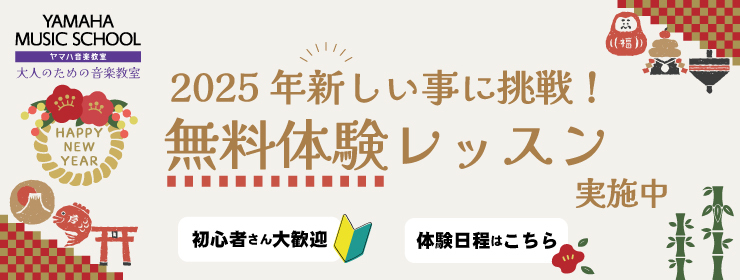 YAMAHA MUSIC SCHOOL
ヤマハ音楽教室
大人のための音楽教室

HAPPY NEW YEAR

福

2025 年新しい事に挑戦！
無料体験レッスン
実施中

初心者さん大歓迎

体験日程はこちら